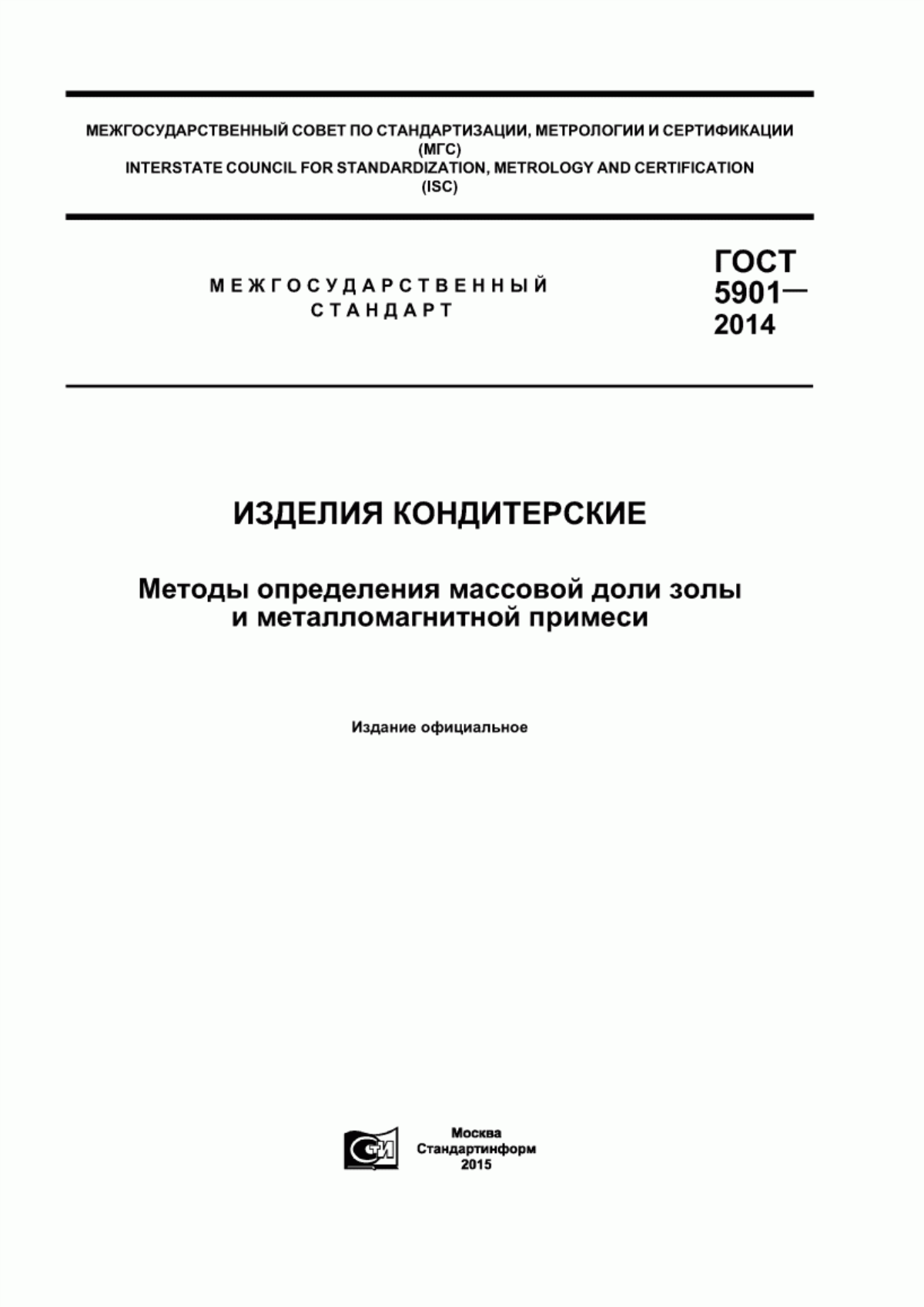 МЕЖГОСУДАРСТВЕННЫЙ СОВЕТ ПО СТАНДАРТИЗАЦИИ, МЕТРОЛОГИИ И СЕРТИФИКАЦИИ
(МГС)
INTERSTATE COUNCIL FOR STANDARDIZATION, METROLOGY AND CERTIFICATION
(ISC)

МЕЖГОСУДАРСТВЕННЫЙ
СТАНДАРТ

ГОСТ
5901—
2014

ИЗДЕЛИЯ КОНДИТЕРСКИЕ

Методы определения массовой доли золы
и металломагнитной примеси

Издание официальное

СТИ

Москва
Стандартинформ
2015